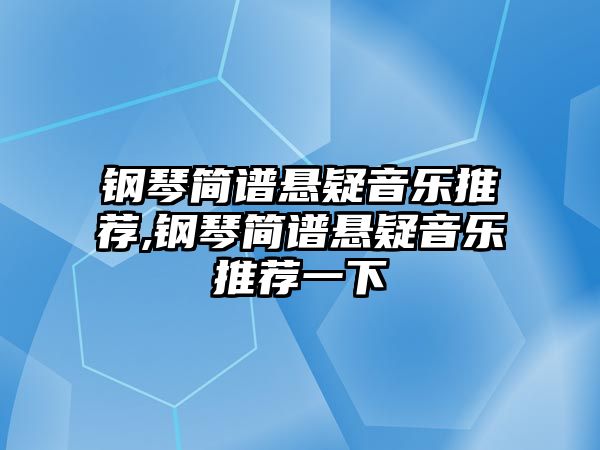 钢琴简谱悬疑音乐推荐,钢琴简谱悬疑音乐推荐一下